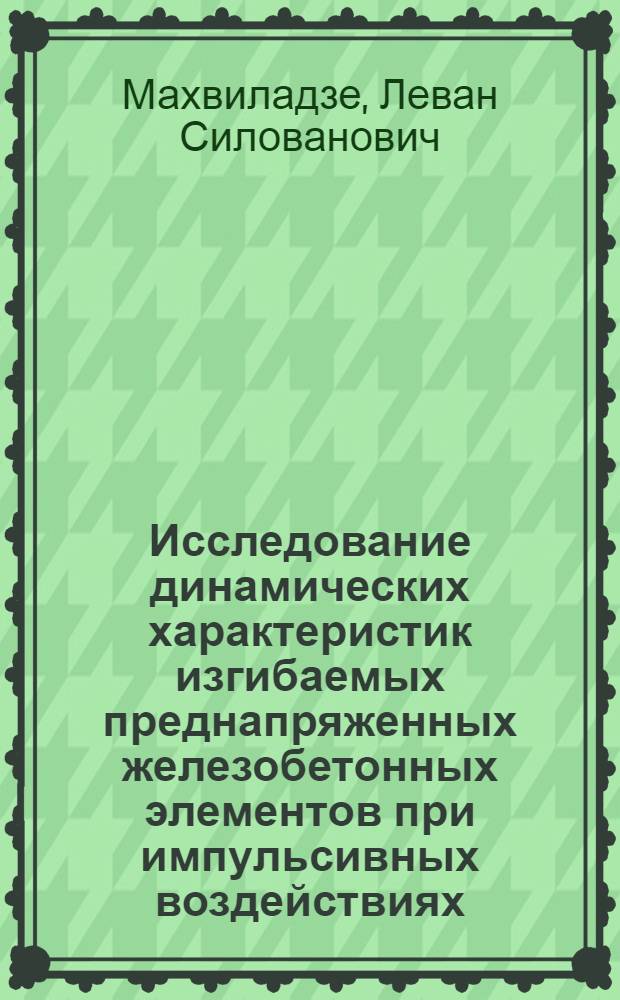 Махвиладзе, Леван Силованович

Исследование динамических характеристик изгибаемых преднапряженных железобетонных элементов при импульсивных воздействиях